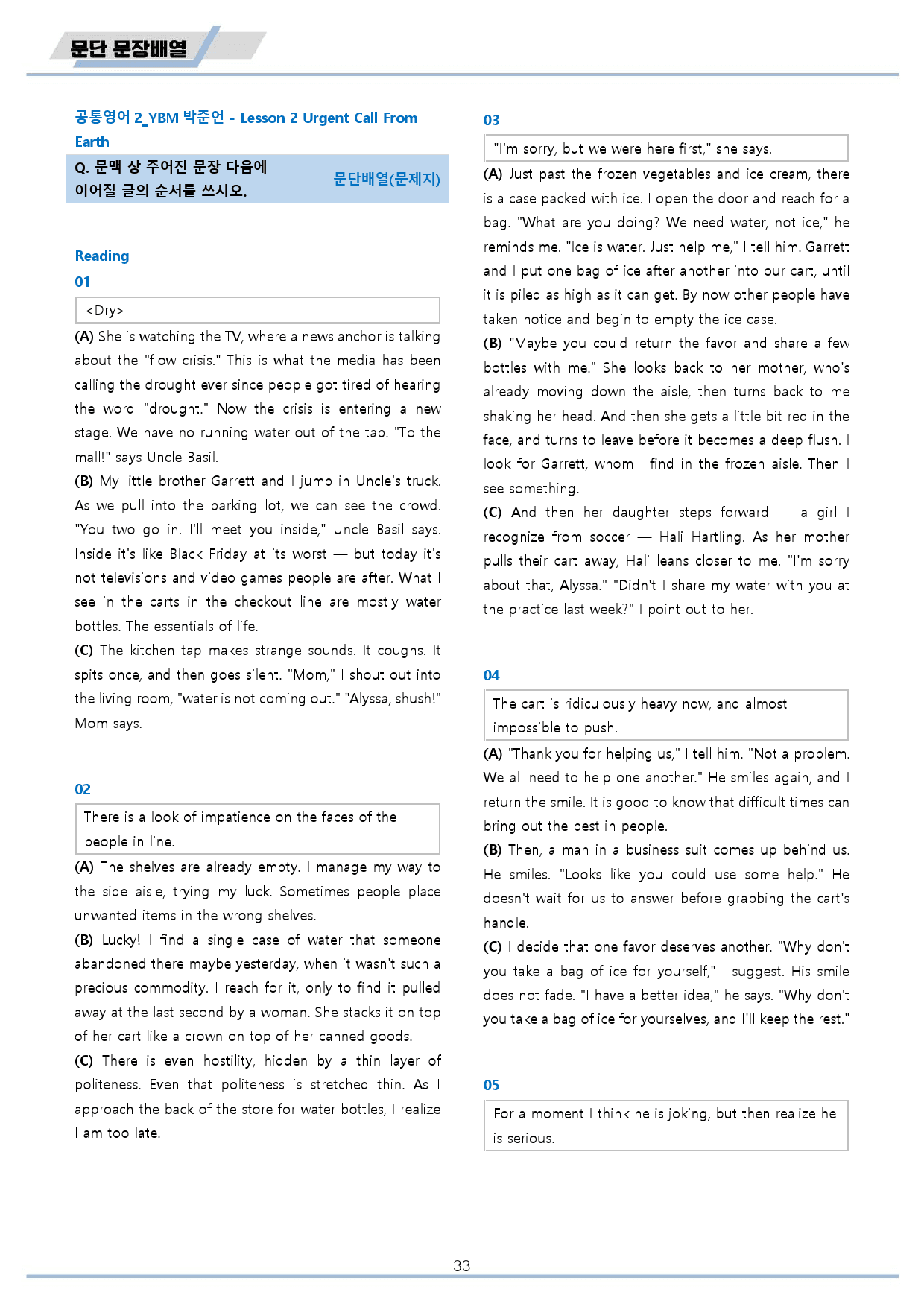 문단 문장배열

공통영어 2_YBM 박준언 - Lesson 2 Urgent Call From Earth

Q. 문맥 상 주어진 문장 다음에 이어질 글의 순서를 쓰시오.

문단배열(문제지)

Reading

01

<Dry>

(A) She is watching the TV, where a news anchor is talking about the "flow crisis." This is what the media has been calling the drought ever since people got tired of hearing the word "drought." Now the crisis is entering a new stage. We have no running water out of the tap. "To the mall!" says Uncle Basil.

(B) My little brother Garrett and I jump in Uncle's truck. As we pull into the parking lot, we can see the crowd. "You two go in. I'll meet you inside," Uncle Basil says. Inside it's like Black Friday at its worst — but today it's not televisions and video games people are after. What I see in the carts in the checkout line are mostly water bottles. The essentials of life.

(C) The kitchen tap makes strange sounds. It coughs. It spits once, and then goes silent. "Mom," I shout out into the living room, "water is not coming out." "Alyssa, shush!" Mom says.

02

There is a look of impatience on the faces of the people in line.

(A) The shelves are already empty. I manage my way to the side aisle, trying my luck. Sometimes people place unwanted items in the wrong shelves.

(B) Lucky! I find a single case of water that someone abandoned there maybe yesterday, when it wasn't such a precious commodity. I reach for it, only to find it pulled away at the last second by a woman. She stacks it on top of her cart like a crown on top of her canned goods.

(C) There is even hostility, hidden by a thin layer of politeness. Even that politeness is stretched thin. As I approach the back of the store for water bottles, I realize I am too late.

03

"I'm sorry, but we were here first," she says.

(A) Just past the frozen vegetables and ice cream, there is a case packed with ice. I open the door and reach for a bag. "What are you doing? We need water, not ice," he reminds me. "Ice is water. Just help me," I tell him. Garrett and I put one bag of ice after another into our cart, until it is piled as high as it can get. By now other people have taken notice and begin to empty the ice case.

(B) "Maybe you could return the favor and share a few bottles with me." She looks back to her mother, who's already moving down the aisle, then turns back to me shaking her head. And then she gets a little bit red in the face, and turns to leave before it becomes a deep flush. I look for Garrett, whom I find in the frozen aisle. Then I see something.

(C) And then her daughter steps forward — a girl I recognize from soccer — Hali Hartling. As her mother pulls their cart away, Hali leans closer to me. "I'm sorry about that, Alyssa." "Didn't I share my water with you at the practice last week?" I point out to her.

04

The cart is ridiculously heavy now, and almost impossible to push.

(A) "Thank you for helping us," I tell him. "Not a problem. We all need to help one another." He smiles again, and I return the smile. It is good to know that difficult times can bring out the best in people.

(B) Then, a man in a business suit comes up behind us. He smiles. "Looks like you could use some help." He doesn't wait for us to answer before grabbing the cart's handle.

(C) I decide that one favor deserves another. "Why don't you take a bag of ice for yourself," I suggest. His smile does not fade. "I have a better idea," he says. "Why don't you take a bag of ice for yourselves, and I'll keep the rest."

05

For a moment I think he is joking, but then realize he is serious.

33